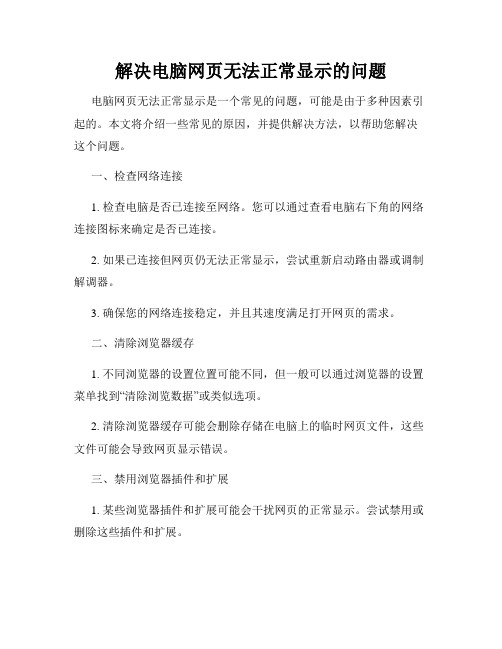 解决电脑网页无法正常显示的问题

电脑网页无法正常显示是一个常见的问题，可能是由于多种因素引起的。本文将介绍一些常见的原因，并提供解决方法，以帮助您解决这个问题。

一、检查网络连接

1. 检查电脑是否已连接至网络。您可以通过查看电脑右下角的网络连接图标来确定是否已连接。

2. 如果已连接但网页仍无法正常显示，尝试重新启动路由器或调制解调器。

3. 确保您的网络连接稳定，并且其速度满足打开网页的需求。

二、清除浏览器缓存

1. 不同浏览器的设置位置可能不同，但一般可以通过浏览器的设置菜单找到“清除浏览数据”或类似选项。

2. 清除浏览器缓存可能会删除存储在电脑上的临时网页文件，这些文件可能会导致网页显示错误。

三、禁用浏览器插件和扩展

1. 某些浏览器插件和扩展可能会干扰网页的正常显示。尝试禁用或删除这些插件和扩展。